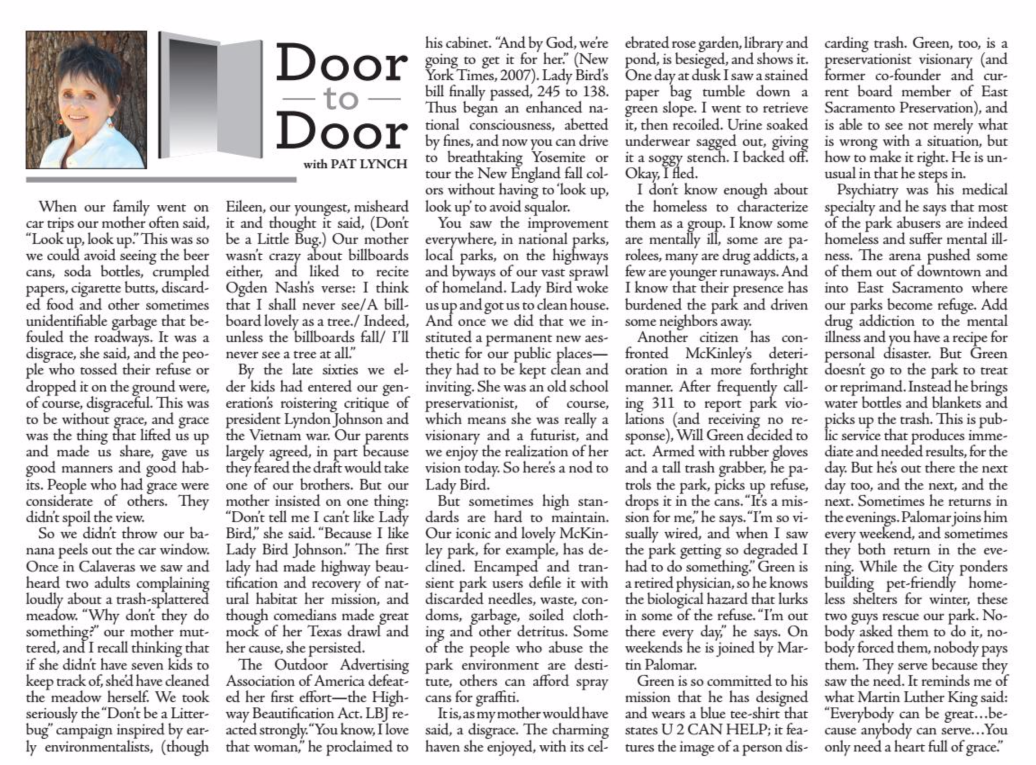 Door — to — Door
with PAT LYNCH

When our family went on car trips our mother often said, "Look up, look up." This was so we could avoid seeing the beer cans, soda bottles, crumpled papers, cigarette butts, discarded food and other sometimes unidentifiable garbage that befouled the roadways. It was a disgrace, she said, and the people who tossed their refuse or dropped it on the ground were, of course, disgraceful. This was to be without grace, and grace was the thing that lifted us up and made us share, gave us good manners and good habits. People who had grace were considerate of others. They didn't spoil the view.

So we didn't throw our banana peels out the car window. Once in Calaveras we saw and heard two adults complaining loudly about a trash-splattered meadow. "Why don't they do something?" our mother muttered, and I recall thinking that if she didn't have seven kids to keep track of, she'd have cleaned the meadow herself. We took seriously the "Don't be a Litterbug" campaign inspired by early environmentalists, (though Eileen, our youngest, misheard it and thought it said, (Don't be a Little Bug.) Our mother wasn't crazy about billboards either, and liked to recite Ogden Nash's verse: I think that I shall never see/A billboard lovely as a tree./ Indeed, unless the billboards fall/ I'll never see a tree at all."

By the late sixties we elder kids had entered our generation's roistering critique of president Lyndon Johnson and the Vietnam war. Our parents largely agreed, in part because they feared the draft would take one of our brothers. But our mother insisted on one thing: "Don't tell me I can't like Lady Bird," she said. "Because I like Lady Bird Johnson." The first lady had made highway beautification and recovery of natural habitat her mission, and though comedians made great mock of her Texas drawl and her cause, she persisted.

The Outdoor Advertising Association of America defeated her first effort—the Highway Beautification Act. LBJ reacted strongly. "You know, I love that woman," he proclaimed to his cabinet. "And by God, we're going to get it for her." (New York Times, 2007). Lady Bird's bill finally passed, 245 to 138. Thus began an enhanced national consciousness, abetted by fines, and now you can drive to breathtaking Yosemite or tour the New England fall colors without having to 'look up, look up' to avoid squalor.

You saw the improvement everywhere, in national parks, local parks, on the highways and byways of our vast sprawl of homeland. Lady Bird woke us up and got us to clean house. And once we did that we instituted a permanent new aesthetic for our public places—they had to be kept clean and inviting. She was an old school preservationist, of course, which means she was really a visionary and a futurist, and we enjoy the realization of her vision today. So here's a nod to Lady Bird.

But sometimes high standards are hard to maintain. Our iconic and lovely McKinley park, for example, has declined. Encamped and transient park users defile it with discarded needles, waste, condoms, garbage, soiled clothing and other detritus. Some of the people who abuse the park environment are destitute, others can afford spray cans for graffiti.

It is, as my mother would have said, a disgrace. The charming haven she enjoyed, with its celebrated rose garden, library and pond, is besieged, and shows it. One day at dusk I saw a stained paper bag tumble down a green slope. I went to retrieve it, then recoiled. Urine soaked underwear sagged out, giving it a soggy stench. I backed off. Okay, I fled.

I don't know enough about the homeless to characterize them as a group. I know some are mentally ill, some are parolees, many are drug addicts, a few are younger runaways. And I know that their presence has burdened the park and driven some neighbors away.

Another citizen has confronted McKinley's deterioration in a more forthright manner. After frequently calling 311 to report park violations (and receiving no response), Will Green decided to act. Armed with rubber gloves and a tall trash grabber, he patrols the park, picks up refuse, drops it in the cans. "It's a mission for me," he says. "I'm so visually wired, and when I saw the park getting so degraded I had to do something." Green is a retired physician, so he knows the biological hazard that lurks in some of the refuse. "I'm out there every day," he says. On weekends he is joined by Martin Palomar.

Green is so committed to his mission that he has designed and wears a blue tee-shirt that states U 2 CAN HELP; it features the image of a person discarding trash. Green, too, is a preservationist visionary (and former co-founder and current board member of East Sacramento Preservation), and is able to see not merely what is wrong with a situation, but how to make it right. He is unusual in that he steps in.

Psychiatry was his medical specialty and he says that most of the park abusers are indeed homeless and suffer mental illness. The arena pushed some of them out of downtown and into East Sacramento where our parks become refuge. Add drug addiction to the mental illness and you have a recipe for personal disaster. But Green doesn't go to the park to treat or reprimand. Instead he brings water bottles and blankets and picks up the trash. This is public service that produces immediate and needed results, for the day. But he's out there the next day too, and the next, and the next. Sometimes he returns in the evenings. Palomar joins him every weekend, and sometimes they both return in the evening. While the City ponders building pet-friendly homeless shelters for winter, these two guys rescue our park. Nobody asked them to do it, nobody forced them, nobody pays them. They serve because they saw the need. It reminds me of what Martin Luther King said: "Everybody can be great…because anybody can serve…You only need a heart full of grace."